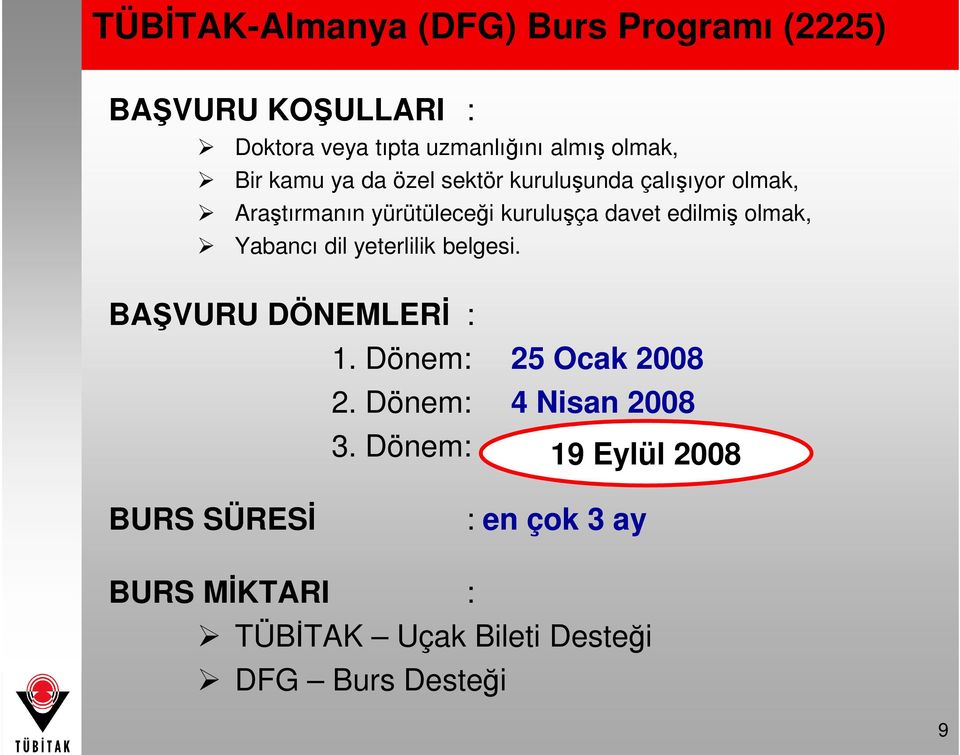 TÜBİTAK-Almanya (DFG) Burs Programı (2225)

BAŞVURU KOŞULLARI :
➢ Doktora veya tıpta uzmanlığını almış olmak,
➢ Bir kamu ya da özel sektör kuruluşunda çalışıyor olmak,
➢ Araştırmanın yürütüleceği kuruluşça davet edilmiş olmak,
➢ Yabancı dil yeterlilik belgesi.

BAŞVURU DÖNEMLERİ :
1. Dönem: 25 Ocak 2008
2. Dönem: 4 Nisan 2008
3. Dönem: 19 Eylül 2008

BURS SÜRESİ : en çok 3 ay

BURS MİKTARI :
➢ TÜBİTAK – Uçak Bileti Desteği
➢ DFG – Burs Desteği

TÜBİTAK

9